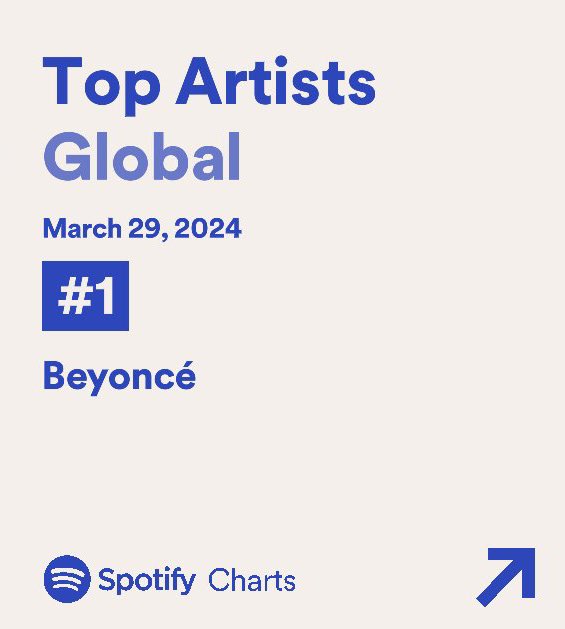 Top Artists
Global

March 29, 2024

#1

Beyoncé

Spotify Charts